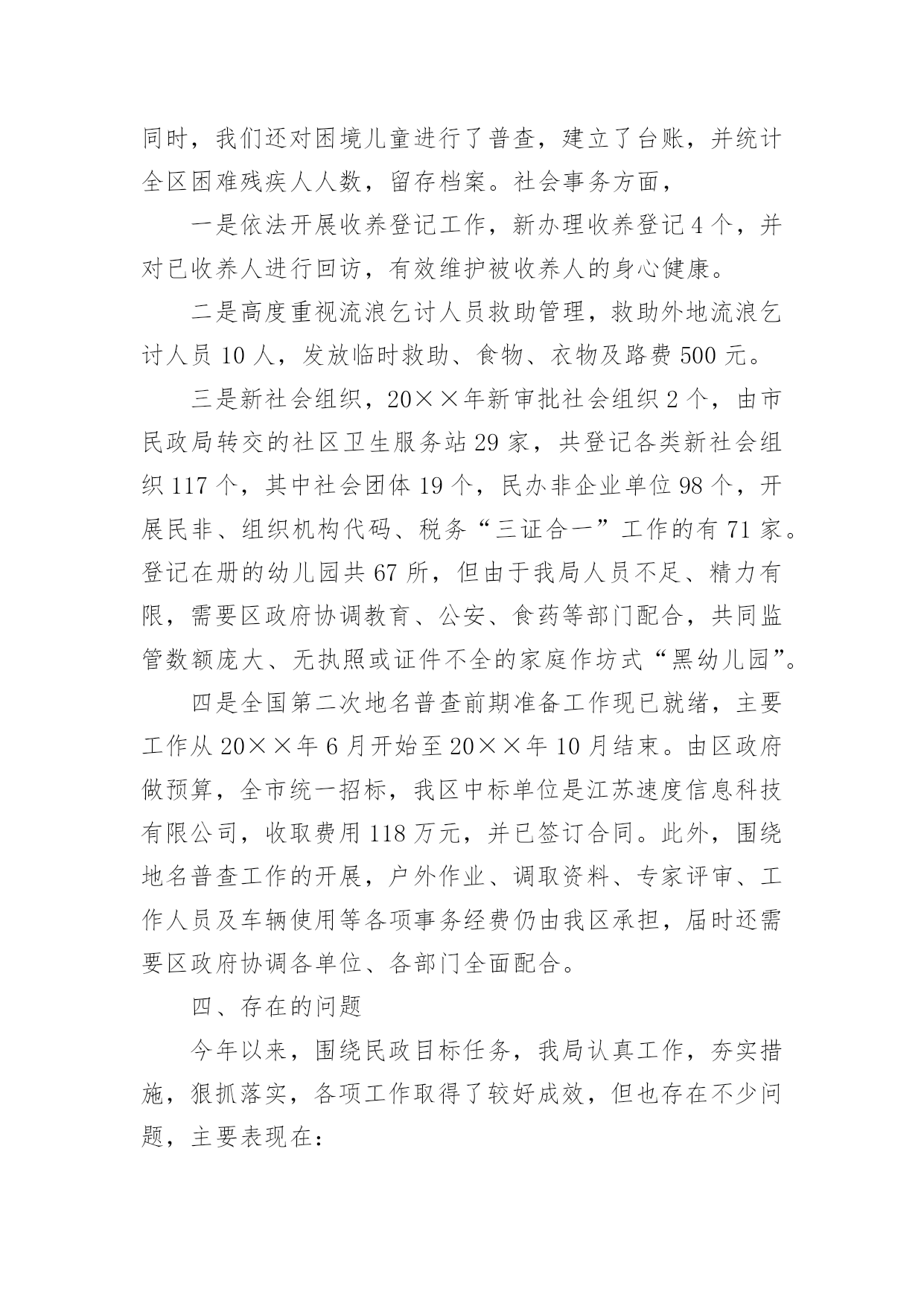 同时，我们还对困境儿童进行了普查，建立了台账，并统计全区困难残疾人人数，留存档案。社会事务方面，

一是依法开展收养登记工作，新办理收养登记4个，并对已收养人进行回访，有效维护被收养人的身心健康。

二是高度重视流浪乞讨人员救助管理，救助外地流浪乞讨人员10人，发放临时救助、食物、衣物及路费500元。

三是新社会组织，20××年新审批社会组织2个，由市民政局转交的社区卫生服务站29家，共登记各类新社会组织117个，其中社会团体19个，民办非企业单位98个，开展民非、组织机构代码、税务“三证合一”工作的有71家。登记在册的幼儿园共67所，但由于我局人员不足、精力有限，需要区政府协调教育、公安、食药等部门配合，共同监管数额庞大、无执照或证件不全的家庭作坊式“黑幼儿园”。

四是全国第二次地名普查前期准备工作现已就绪，主要工作从20××年6月开始至20××年10月结束。由区政府做预算，全市统一招标，我区中标单位是江苏速度信息科技有限公司，收取费用118万元，并已签订合同。此外，围绕地名普查工作的开展，户外作业、调取资料、专家评审、工作人员及车辆使用等各项事务经费仍由我区承担，届时还需要区政府协调各单位、各部门全面配合。

四、存在的问题

今年以来，围绕民政目标任务，我局认真工作，夯实措施，狠抓落实，各项工作取得了较好成效，但也存在不少问题，主要表现在: